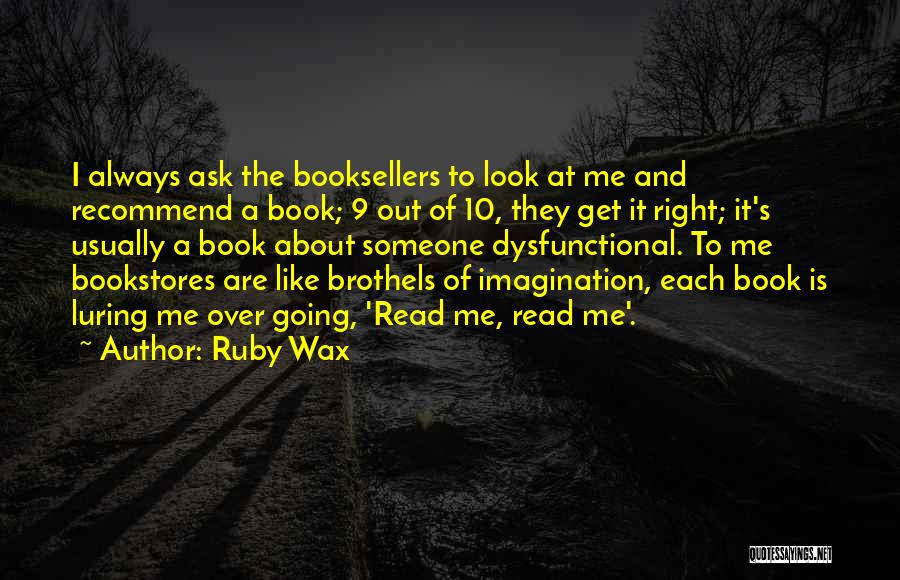 I always ask the booksellers to look at me and recommend a book; 9 out of 10, they get it right; it's usually a book about someone dysfunctional. To me bookstores are like brothels of imagination, each book is luring me over going, 'Read me, read me'.

~ Author: Ruby Wax

QUOTESSAYINGS.NET